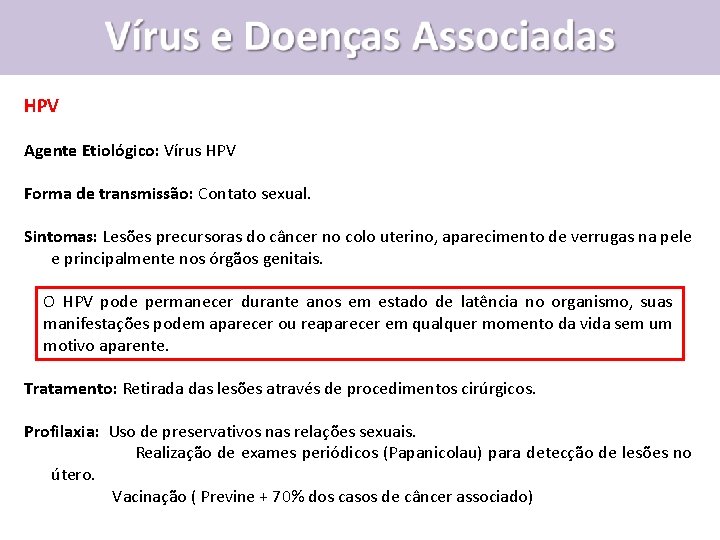 Vírus e Doenças Associadas

HPV

Agente Etiológico: Vírus HPV

Forma de transmissão: Contato sexual.

Sintomas: Lesões precursoras do câncer no colo uterino, aparecimento de verrugas na pele e principalmente nos órgãos genitais.

O HPV pode permanecer durante anos em estado de latência no organismo, suas manifestações podem aparecer ou reaparecer em qualquer momento da vida sem um motivo aparente.

Tratamento: Retirada das lesões através de procedimentos cirúrgicos.

Profilaxia: Uso de preservativos nas relações sexuais.
Realização de exames periódicos (Papanicolau) para detecção de lesões no útero.
Vacinação ( Previne + 70% dos casos de câncer associado)